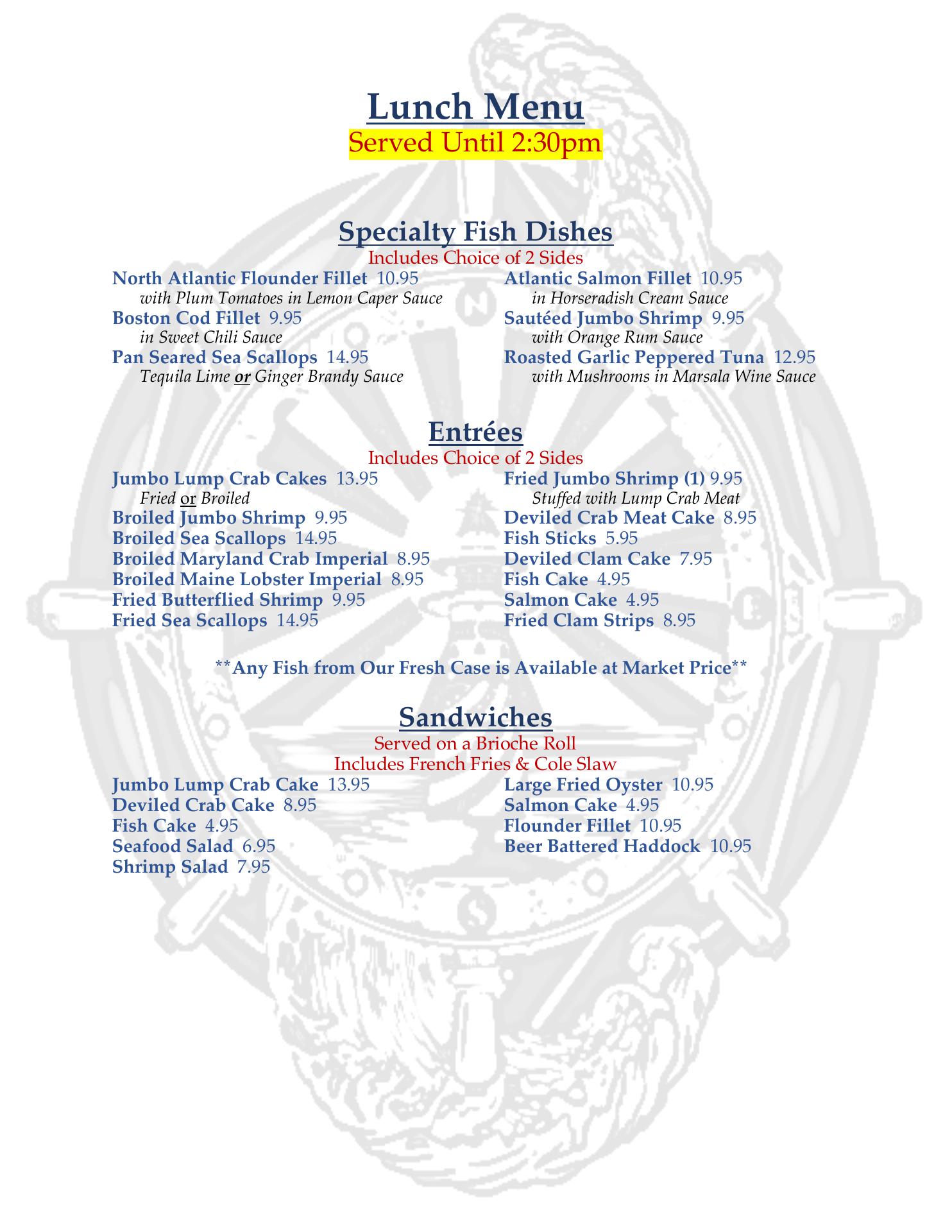 Lunch Menu
Served Until 2:30pm

Specialty Fish Dishes
Includes Choice of 2 Sides

North Atlantic Flounder Fillet 10.95
with Plum Tomatoes in Lemon Caper Sauce
Boston Cod Fillet 9.95
in Sweet Chili Sauce
Pan Seared Sea Scallops 14.95
Tequila Lime or Ginger Brandy Sauce

Atlantic Salmon Fillet 10.95
in Horseradish Cream Sauce
Sautéed Jumbo Shrimp 9.95
with Orange Rum Sauce
Roasted Garlic Peppered Tuna 12.95
with Mushrooms in Marsala Wine Sauce

Entrées
Includes Choice of 2 Sides

Jumbo Lump Crab Cakes 13.95
Fried or Broiled
Broiled Jumbo Shrimp 9.95
Broiled Sea Scallops 14.95
Broiled Maryland Crab Imperial 8.95
Broiled Maine Lobster Imperial 8.95
Fried Butterflied Shrimp 9.95
Fried Sea Scallops 14.95

Fried Jumbo Shrimp (1) 9.95
Stuffed with Lump Crab Meat
Deviled Crab Meat Cake 8.95
Fish Sticks 5.95
Deviled Clam Cake 7.95
Fish Cake 4.95
Salmon Cake 4.95
Fried Clam Strips 8.95

**Any Fish from Our Fresh Case is Available at Market Price**

Sandwiches
Served on a Brioche Roll
Includes French Fries & Cole Slaw

Jumbo Lump Crab Cake 13.95
Deviled Crab Cake 8.95
Fish Cake 4.95
Seafood Salad 6.95
Shrimp Salad 7.95

Large Fried Oyster 10.95
Salmon Cake 4.95
Flounder Fillet 10.95
Beer Battered Haddock 10.95